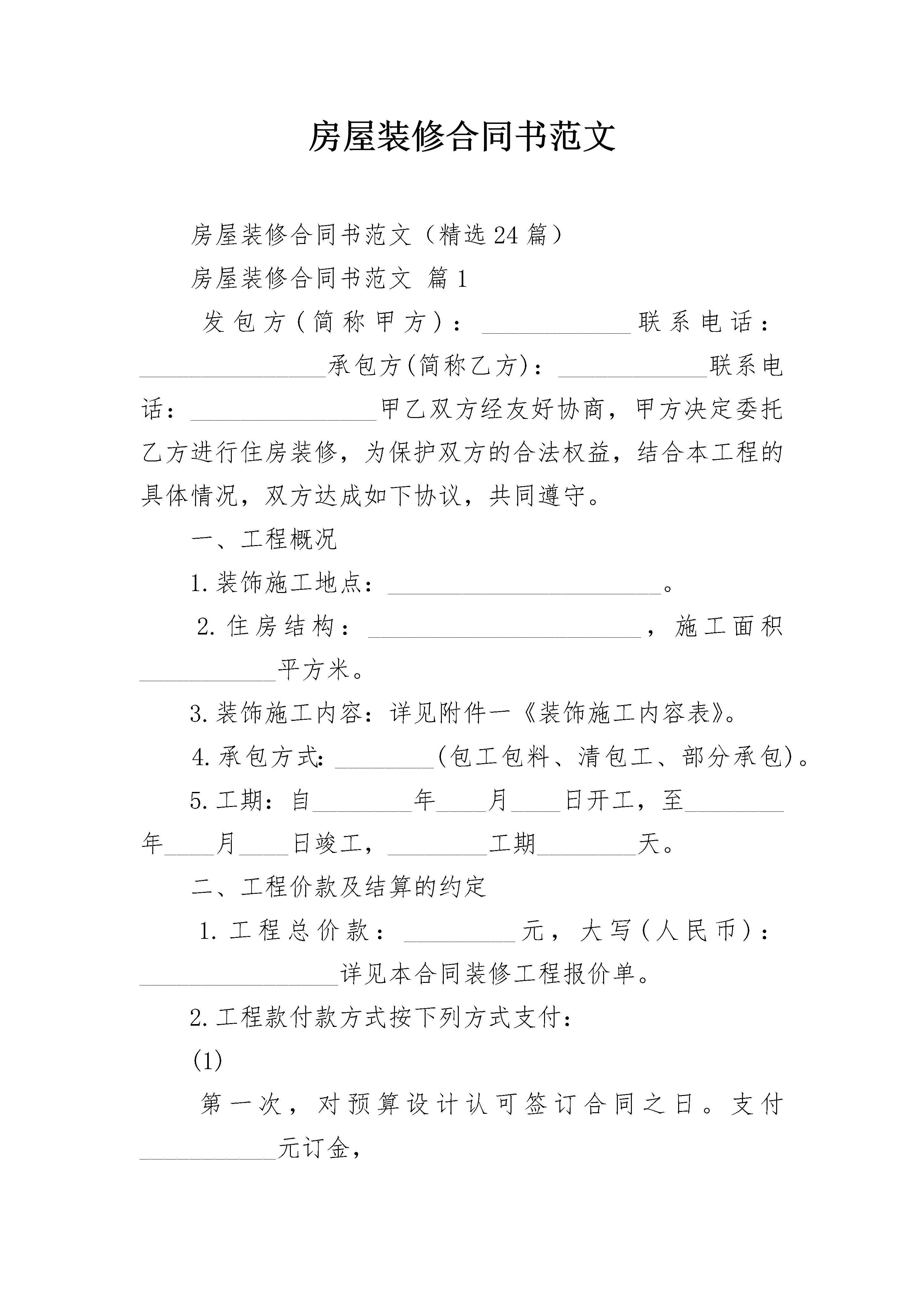 房屋装修合同书范文

房屋装修合同书范文（精选24篇）

房屋装修合同书范文 篇1

发包方(简称甲方)：____________联系电话：_______________承包方(简称乙方)：____________联系电话：_______________甲乙双方经友好协商，甲方决定委托乙方进行住房装修，为保护双方的合法权益，结合本工程的具体情况，双方达成如下协议，共同遵守。

一、工程概况

1.装饰施工地点：______________________。

2.住房结构：______________________，施工面积___________平方米。

3.装饰施工内容：详见附件一《装饰施工内容表》。

4.承包方式：________(包工包料、清包工、部分承包)。

5.工期：自________年____月____日开工，至________年____月____日竣工，________工期________天。

二、工程价款及结算的约定

1.工程总价款：_________元，大写(人民币)：________________详见本合同装修工程报价单。

2.工程款付款方式按下列方式支付：

(1)

第一次，对预算设计认可签订合同之日。支付___________元订金，